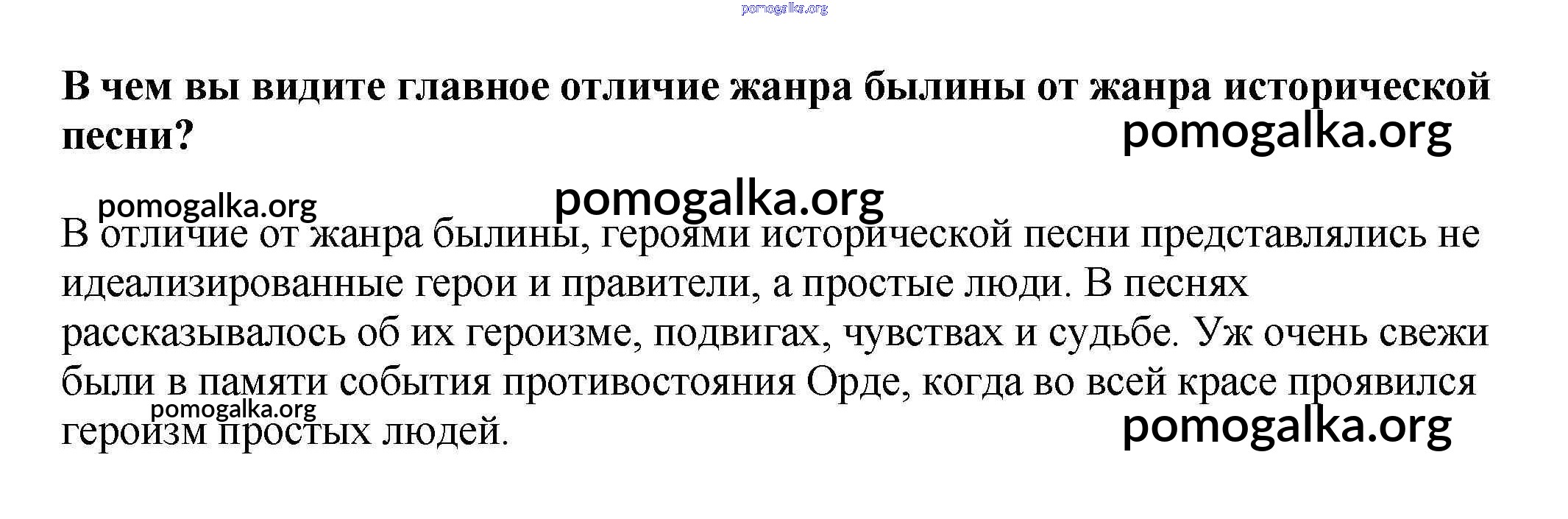 В чем вы видите главное отличие жанра былины от жанра исторической песни?

В отличие от жанра былины, героями исторической песни представлялись не идеализированные герои и правители, а простые люди. В песнях рассказывалось об их героизме, подвигах, чувствах и судьбе. Уж очень свежи были в памяти события противостояния Орде, когда во всей красе проявился героизм простых людей.

pomogalka.org